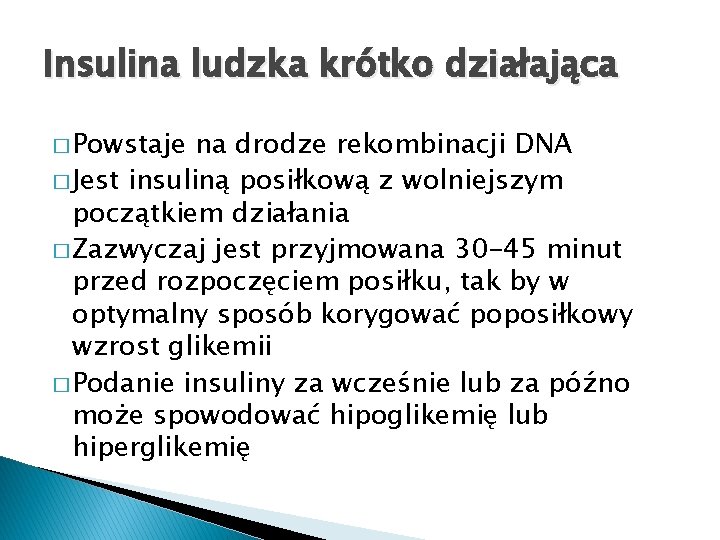 Insulina ludzka krótko działająca

□ Powstaje na drodze rekombinacji DNA

□ Jest insuliną posiłkową z wolniejszym początkiem działania

□ Zazwyczaj jest przyjmowana 30-45 minut przed rozpoczęciem posiłku, tak by w optymalny sposób korygować poposiłkowy wzrost glikemii

□ Podanie insuliny za wcześnie lub za późno może spowodować hipoglikemię lub hiperglikemię